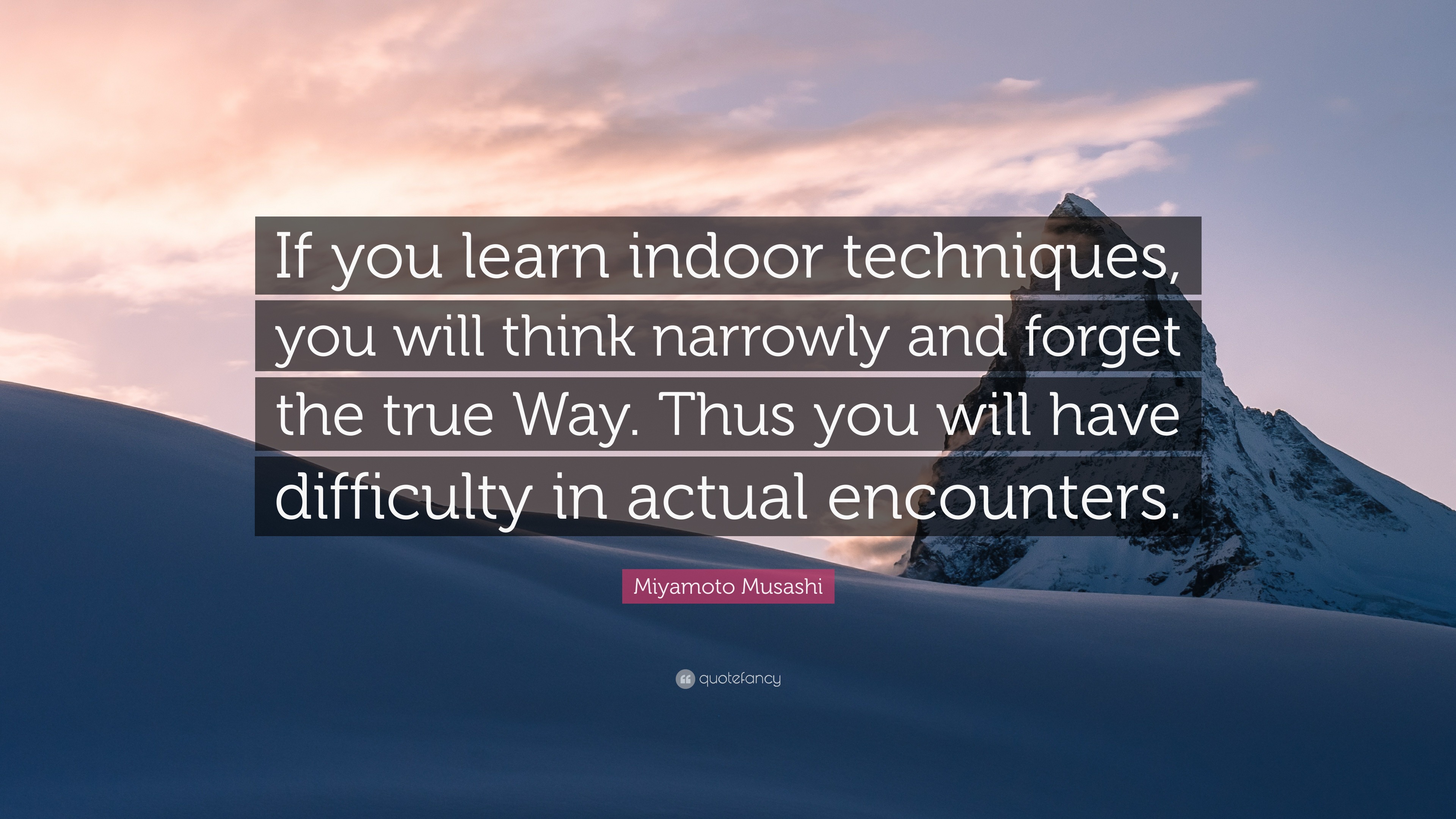 If you learn indoor techniques, you will think narrowly and forget the true Way. Thus you will have difficulty in actual encounters.

Miyamoto Musashi

quotefancy